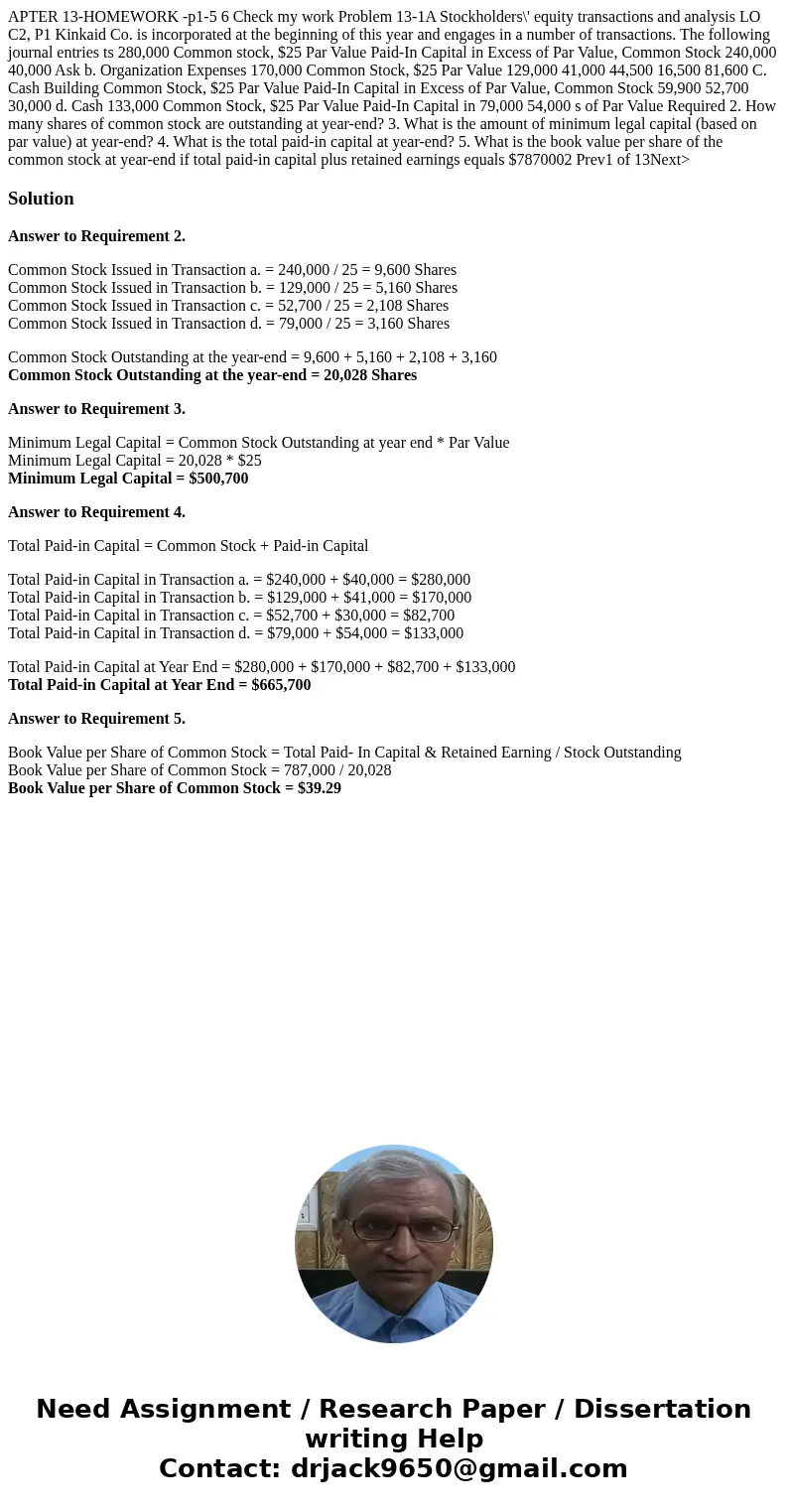 APTER 13-HOMEWORK -p1-5 6 Check my work Problem 13-1A Stockholders\' equity transactions and analysis LO C2, P1 Kinkaid Co. is incorporated at the beginning of this year and engages in a number of transactions. The following journal entries ts 280,000 Common stock, $25 Par Value Paid-In Capital in Excess of Par Value, Common Stock 240,000 40,000 Ask b. Organization Expenses 170,000 Common Stock, $25 Par Value 129,000 41,000 44,500 16,500 81,600 C. Cash Building Common Stock, $25 Par Value Paid-In Capital in Excess of Par Value, Common Stock 59,900 52,700 30,000 d. Cash 133,000 Common Stock, $25 Par Value Paid-In Capital in 79,000 54,000 s of Par Value Required 2. How many shares of common stock are outstanding at year-end? 3. What is the amount of minimum legal capital (based on par value) at year-end? 4. What is the total paid-in capital at year-end? 5. What is the book value per share of the common stock at year-end if total paid-in capital plus retained earnings equals $7870002 Prev1 of 13Next>

Solution

Answer to Requirement 2.

Common Stock Issued in Transaction a. = 240,000 / 25 = 9,600 Shares
Common Stock Issued in Transaction b. = 129,000 / 25 = 5,160 Shares
Common Stock Issued in Transaction c. = 52,700 / 25 = 2,108 Shares
Common Stock Issued in Transaction d. = 79,000 / 25 = 3,160 Shares

Common Stock Outstanding at the year-end = 9,600 + 5,160 + 2,108 + 3,160
Common Stock Outstanding at the year-end = 20,028 Shares

Answer to Requirement 3.

Minimum Legal Capital = Common Stock Outstanding at year end * Par Value
Minimum Legal Capital = 20,028 * $25
Minimum Legal Capital = $500,700

Answer to Requirement 4.

Total Paid-in Capital = Common Stock + Paid-in Capital

Total Paid-in Capital in Transaction a. = $240,000 + $40,000 = $280,000
Total Paid-in Capital in Transaction b. = $129,000 + $41,000 = $170,000
Total Paid-in Capital in Transaction c. = $52,700 + $30,000 = $82,700
Total Paid-in Capital in Transaction d. = $79,000 + $54,000 = $133,000

Total Paid-in Capital at Year End = $280,000 + $170,000 + $82,700 + $133,000
Total Paid-in Capital at Year End = $665,700

Answer to Requirement 5.

Book Value per Share of Common Stock = Total Paid- In Capital & Retained Earning / Stock Outstanding
Book Value per Share of Common Stock = 787,000 / 20,028
Book Value per Share of Common Stock = $39.29

Need Assignment / Research Paper / Dissertation writing Help
Contact: drjack9650@gmail.com